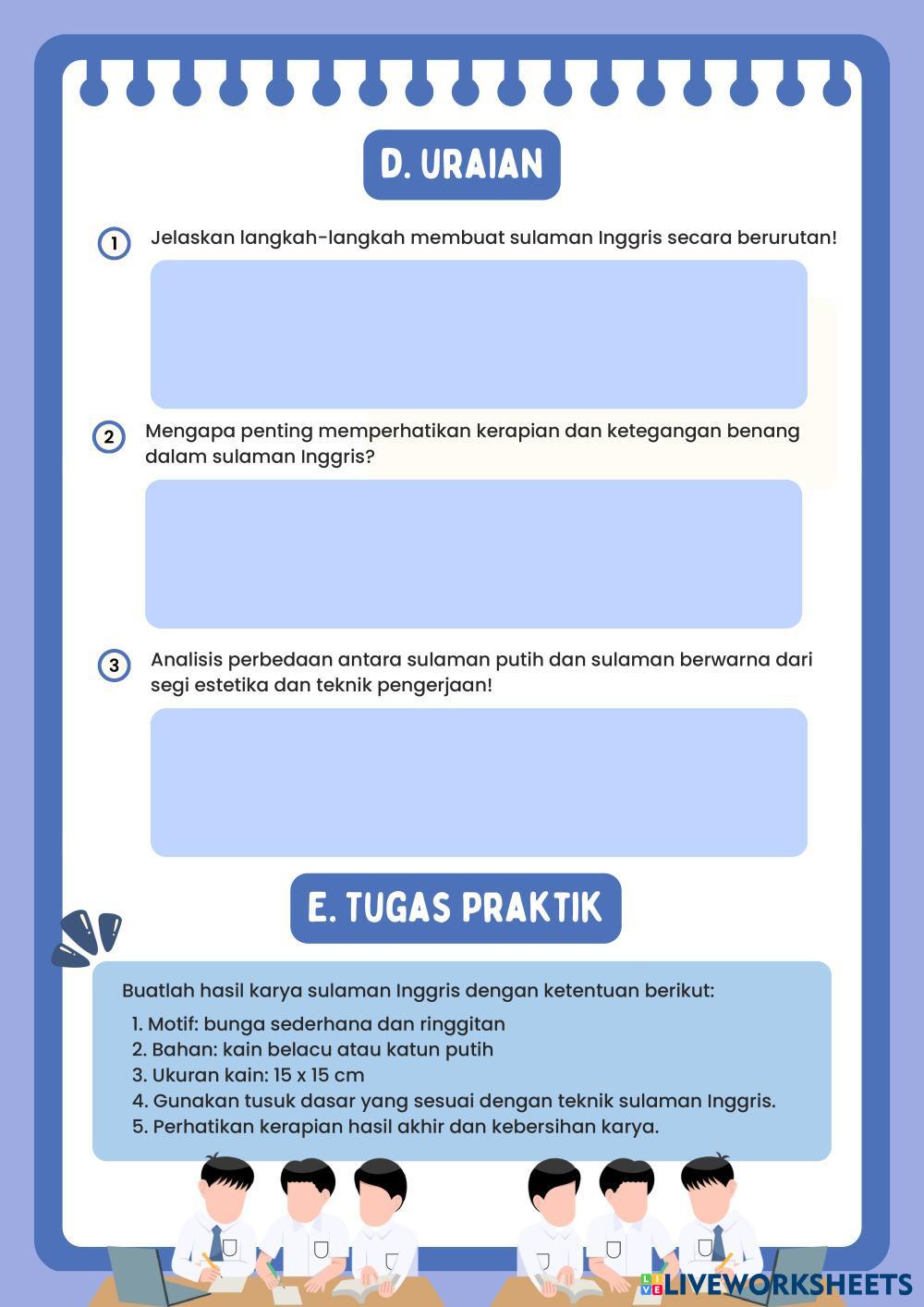 D. URAIAN

1 Jelaskan langkah-langkah membuat sulaman Inggris secara berurutan!

2 Mengapa penting memperhatikan kerapian dan ketegangan benang dalam sulaman Inggris?

3 Analisis perbedaan antara sulaman putih dan sulaman berwarna dari segi estetika dan teknik pengerjaan!

E. TUGAS PRAKTIK

Buatlah hasil karya sulaman Inggris dengan ketentuan berikut:

1. Motif: bunga sederhana dan ringgitan
2. Bahan: kain belacu atau katun putih
3. Ukuran kain: 15 x 15 cm
4. Gunakan tusuk dasar yang sesuai dengan teknik sulaman Inggris.
5. Perhatikan kerapian hasil akhir dan kebersihan karya.

LIVEWORKSHEETS